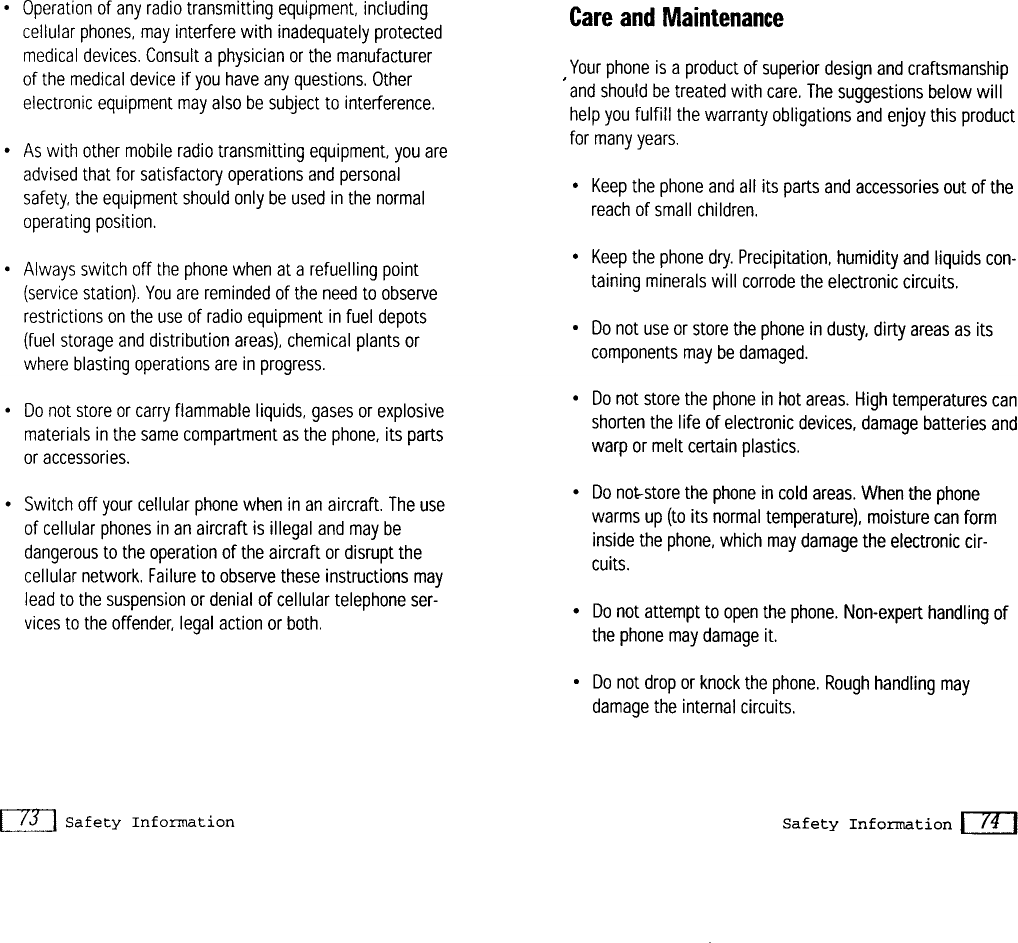 • Operation of any radio transmitting equipment, including cellular phones, may interfere with inadequately protected medical devices. Consult a physician or the manufacturer of the medical device if you have any questions. Other electronic equipment may also be subject to interference.

• As with other mobile radio transmitting equipment, you are advised that for satisfactory operations and personal safety, the equipment should only be used in the normal operating position.

• Always switch off the phone when at a refuelling point (service station). You are reminded of the need to observe restrictions on the use of radio equipment in fuel depots (fuel storage and distribution areas), chemical plants or where blasting operations are in progress.

• Do not store or carry flammable liquids, gases or explosive materials in the same compartment as the phone, its parts or accessories.

• Switch off your cellular phone when in an aircraft. The use of cellular phones in an aircraft is illegal and may be dangerous to the operation of the aircraft or disrupt the cellular network. Failure to observe these instructions may lead to the suspension or denial of cellular telephone services to the offender, legal action or both.

73 Safety Information

Care and Maintenance

Your phone is a product of superior design and craftsmanship and should be treated with care. The suggestions below will help you fulfill the warranty obligations and enjoy this product for many years.

• Keep the phone and all its parts and accessories out of the reach of small children.

• Keep the phone dry. Precipitation, humidity and liquids containing minerals will corrode the electronic circuits.

• Do not use or store the phone in dusty, dirty areas as its components may be damaged.

• Do not store the phone in hot areas. High temperatures can shorten the life of electronic devices, damage batteries and warp or melt certain plastics.

• Do not store the phone in cold areas. When the phone warms up (to its normal temperature), moisture can form inside the phone, which may damage the electronic circuits.

• Do not attempt to open the phone. Non-expert handling of the phone may damage it.

• Do not drop or knock the phone. Rough handling may damage the internal circuits.

Safety Information 74